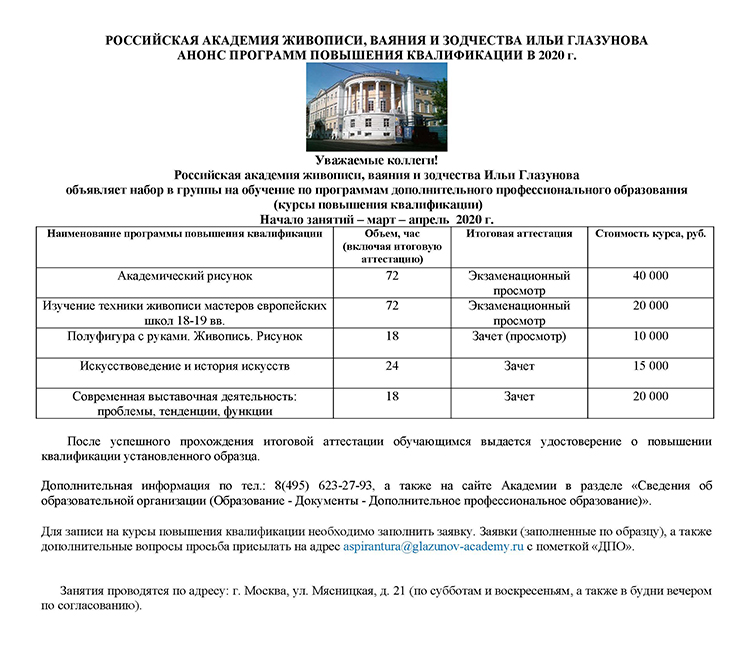 РОССИЙСКАЯ АКАДЕМИЯ ЖИВОПИСИ, ВАЯНИЯ И ЗОДЧЕСТВА ИЛЬИ ГЛАЗУНОВА
АНОНС ПРОГРАММ ПОВЫШЕНИЯ КВАЛИФИКАЦИИ В 2020 г.

Уважаемые коллеги!
Российская академия живописи, ваяния и зодчества Ильи Глазунова
объявляет набор в группы на обучение по программам дополнительного профессионального образования
(курсы повышения квалификации)
Начало занятий – март – апрель 2020 г.

| Наименование программы повышения квалификации | Объем, час (включая итоговую аттестацию) | Итоговая аттестация | Стоимость курса, руб. |
|---|---|---|---|
| Академический рисунок | 72 | Экзаменационный просмотр | 40 000 |
| Изучение техники живописи мастеров европейских школ 18-19 вв. | 72 | Экзаменационный просмотр | 20 000 |
| Полуфигура с руками. Живопись. Рисунок | 18 | Зачет (просмотр) | 10 000 |
| Искусствоведение и история искусств | 24 | Зачет | 15 000 |
| Современная выставочная деятельность: проблемы, тенденции, функции | 18 | Зачет | 20 000 |

После успешного прохождения итоговой аттестации обучающимся выдается удостоверение о повышении квалификации установленного образца.

Дополнительная информация по тел.: 8(495) 623-27-93, а также на сайте Академии в разделе «Сведения об образовательной организации (Образование - Документы - Дополнительное профессиональное образование)».

Для записи на курсы повышения квалификации необходимо заполнить заявку. Заявки (заполненные по образцу), а также дополнительные вопросы просьба присылать на адрес aspirantura@glazunov-academy.ru с пометкой «ДПО».

Занятия проводятся по адресу: г. Москва, ул. Мясницкая, д. 21 (по субботам и воскресеньям, а также в будни вечером по согласованию).